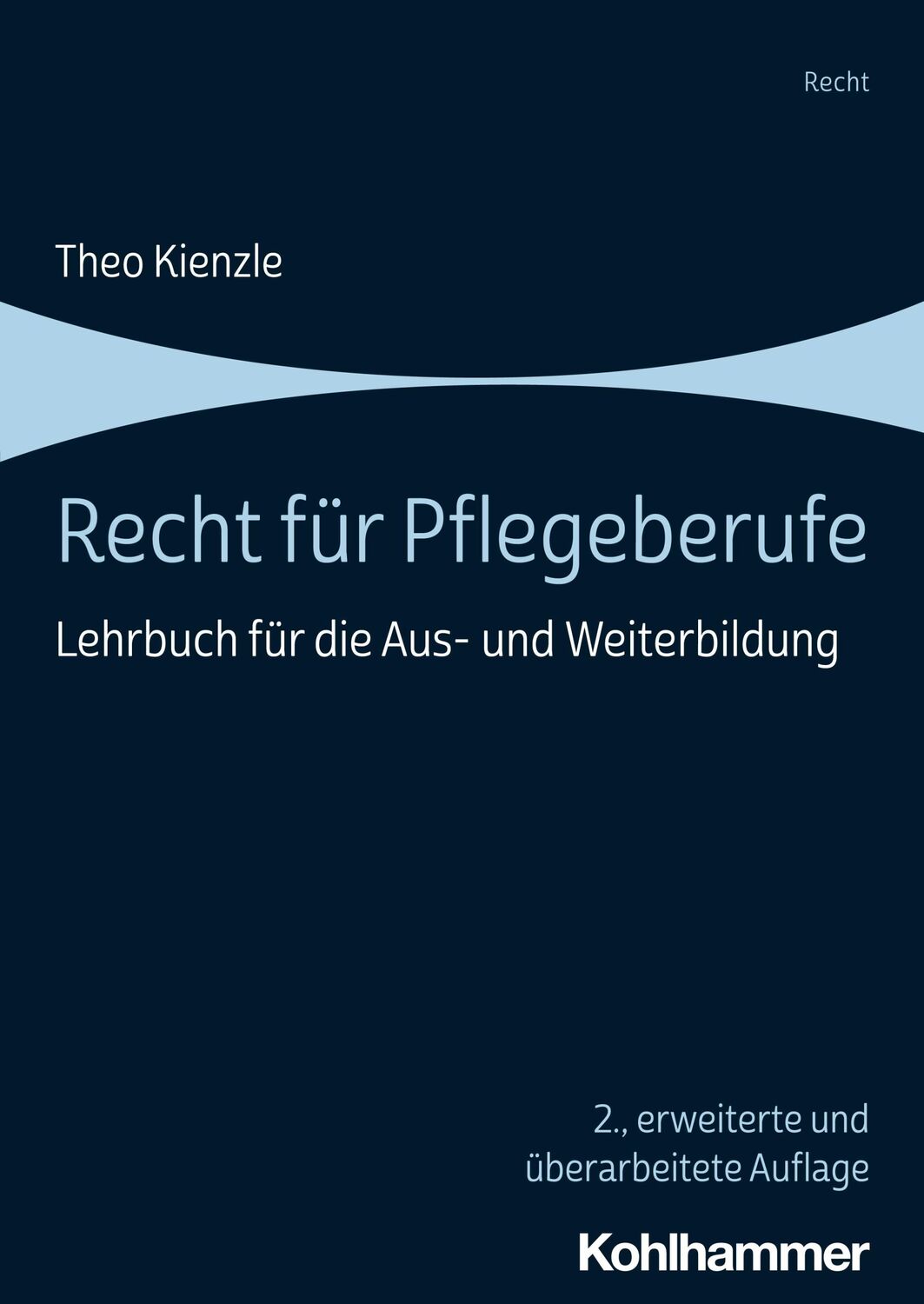 Recht

Theo Kienzle

Recht für Pflegeberufe

Lehrbuch für die Aus- und Weiterbildung

2., erweiterte und überarbeitete Auflage

Kohlhammer